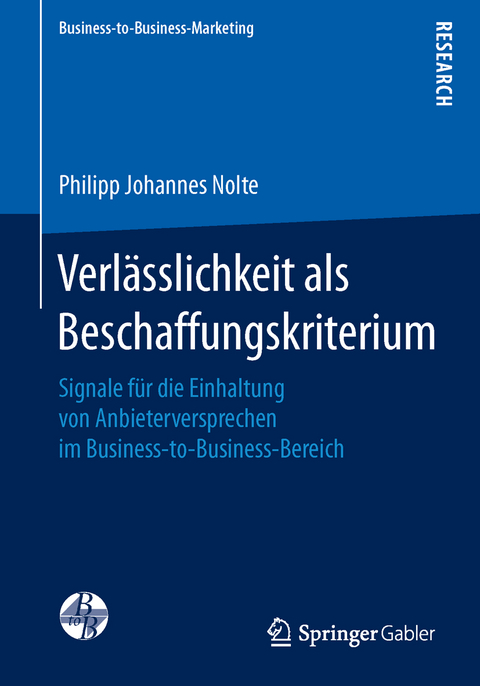 Business-to-Business-Marketing

RESEARCH

Philipp Johannes Nolte

Verlässlichkeit als Beschaffungskriterium

Signale für die Einhaltung von Anbieterversprechen im Business-to-Business-Bereich

B to B

Springer Gabler